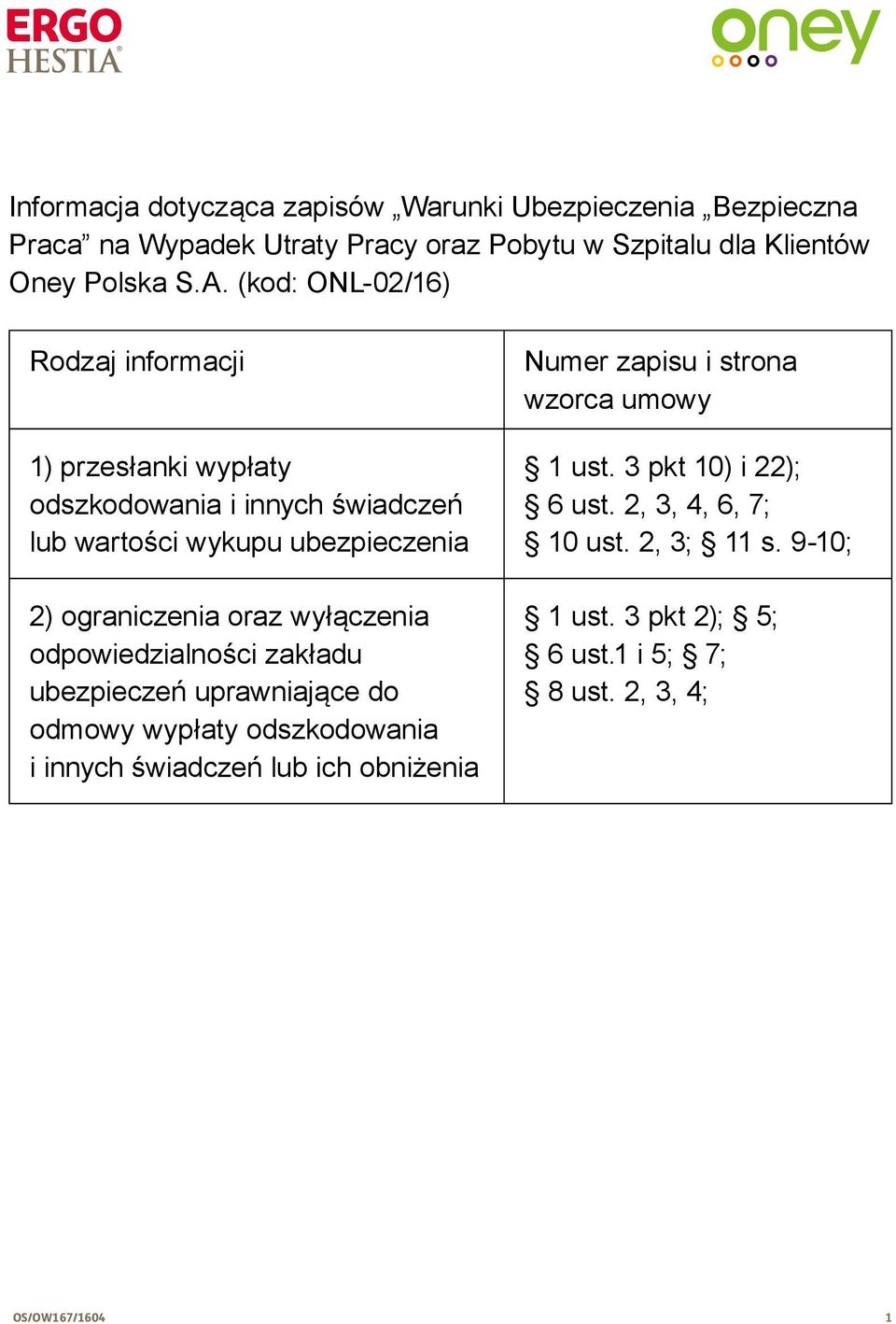 ERGO
HESTIA

oney

Informacja dotycząca zapisów „Warunki Ubezpieczenia „Bezpieczna Praca” na Wypadek Utraty Pracy oraz Pobytu w Szpitalu dla Klientów Oney Polska S.A. (kod: ONL-02/16)

| Rodzaj informacji | Numer zapisu i strona wzorca umowy |
|---|---|
| 1) przesłanki wypłaty odszkodowania i innych świadczeń lub wartości wykupu ubezpieczenia | § 1 ust. 3 pkt 10) i 22); § 6 ust. 2, 3, 4, 6, 7; § 10 ust. 2, 3; § 11 s. 9-10; |
| 2) ograniczenia oraz wyłączenia odpowiedzialności zakładu ubezpieczeń uprawniające do odmowy wypłaty odszkodowania i innych świadczeń lub ich obniżenia | § 1 ust. 3 pkt 2); § 5; § 6 ust.1 i 5; § 7; § 8 ust. 2, 3, 4; |

OS/OW167/1604
1